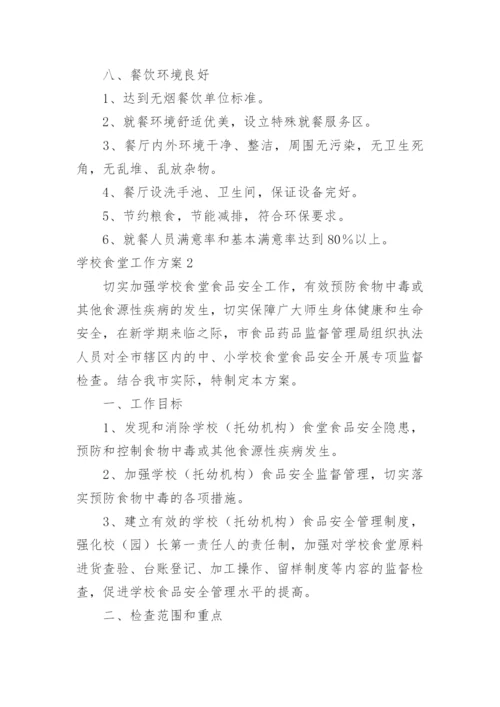 八、餐饮环境良好

1、达到无烟餐饮单位标准。

2、就餐环境舒适优美，设立特殊就餐服务区。

3、餐厅内外环境干净、整洁，周围无污染，无卫生死角，无乱堆、乱放杂物。

4、餐厅设洗手池、卫生间，保证设备完好。

5、节约粮食，节能减排，符合环保要求。

6、就餐人员满意率和基本满意率达到80%以上。

学校食堂工作方案2

切实加强学校食堂食品安全工作，有效预防食物中毒或其他食源性疾病的发生，切实保障广大师生身体健康和生命安全，在新学期来临之际，市食品药品监督管理局组织执法人员对全市辖区内的中、小学校食堂食品安全开展专项监督检查。结合我市实际，特制定本方案。

一、工作目标

1、发现和消除学校（托幼机构）食堂食品安全隐患，预防和控制食物中毒或其他食源性疾病发生。

2、加强学校（托幼机构）食品安全监督管理，切实落实预防食物中毒的各项措施。

3、建立有效的学校（托幼机构）食品安全管理制度，强化校（园）长第一责任人的责任制，加强对学校食堂原料进货查验、台账登记、加工操作、留样制度等内容的监督检查，促进学校食品安全管理水平的提高。

二、检查范围和重点